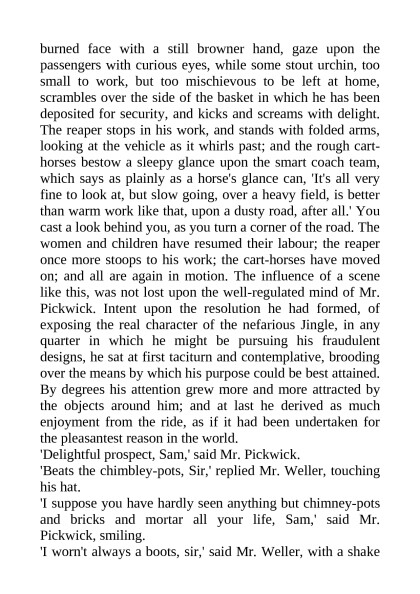 burned face with a still browner hand, gaze upon the passengers with curious eyes, while some stout urchin, too small to work, but too mischievous to be left at home, scrambles over the side of the basket in which he has been deposited for security, and kicks and screams with delight. The reaper stops in his work, and stands with folded arms, looking at the vehicle as it whirls past; and the rough cart-horses bestow a sleepy glance upon the smart coach team, which says as plainly as a horse's glance can, 'It's all very fine to look at, but slow going, over a heavy field, is better than warm work like that, upon a dusty road, after all.' You cast a look behind you, as you turn a corner of the road. The women and children have resumed their labour; the reaper once more stoops to his work; the cart-horses have moved on; and all are again in motion. The influence of a scene like this, was not lost upon the well-regulated mind of Mr. Pickwick. Intent upon the resolution he had formed, of exposing the real character of the nefarious Jingle, in any quarter in which he might be pursuing his fraudulent designs, he sat at first taciturn and contemplative, brooding over the means by which his purpose could be best attained. By degrees his attention grew more and more attracted by the objects around him; and at last he derived as much enjoyment from the ride, as if it had been undertaken for the pleasantest reason in the world.
'Delightful prospect, Sam,' said Mr. Pickwick.
'Beats the chimbley-pots, Sir,' replied Mr. Weller, touching his hat.
'I suppose you have hardly seen anything but chimney-pots and bricks and mortar all your life, Sam,' said Mr. Pickwick, smiling.
'I worn't always a boots, sir,' said Mr. Weller, with a shake